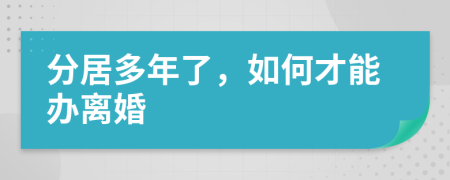 分居多年了，如何才能办离婚